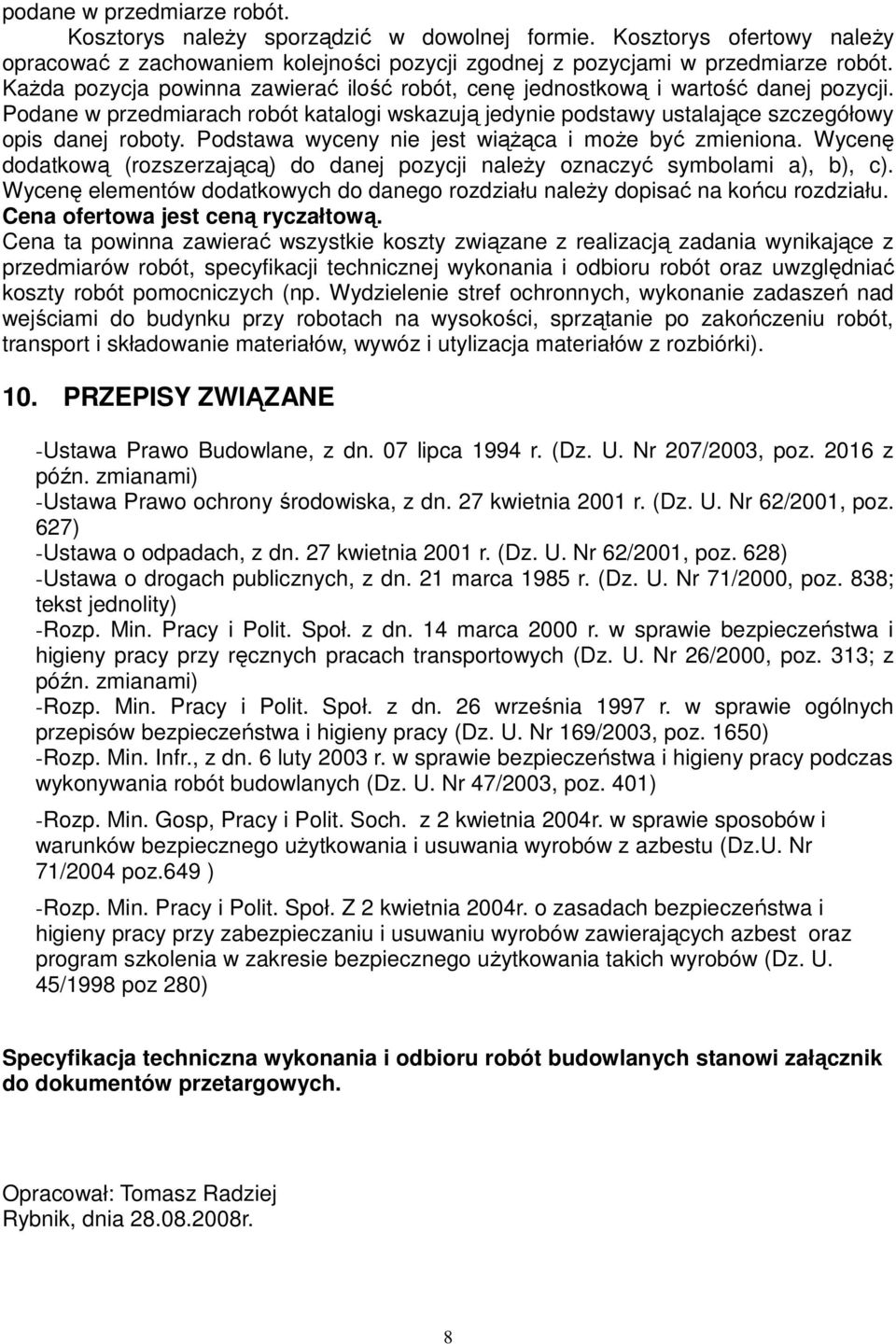 podane w przedmiarze robót.
Kosztorys należy sporządzić w dowolnej formie. Kosztorys ofertowy należy opracować z zachowaniem kolejności pozycji zgodnej z pozycjami w przedmiarze robót. Każda pozycja powinna zawierać ilość robót, cenę jednostkową i wartość danej pozycji. Podane w przedmiarach robót katalogi wskazują jedynie podstawy ustalające szczegółowy opis danej roboty. Podstawa wyceny nie jest wiążąca i może być zmieniona. Wycenę dodatkową (rozszerzającą) do danej pozycji należy oznaczyć symbolami a), b), c). Wycenę elementów dodatkowych do danego rozdziału należy dopisać na końcu rozdziału. Cena ofertowa jest ceną ryczałtową.
Cena ta powinna zawierać wszystkie koszty związane z realizacją zadania wynikające z przedmiarów robót, specyfikacji technicznej wykonania i odbioru robót oraz uwzględniać koszty robót pomocniczych (np. Wydzielenie stref ochronnych, wykonanie zadaszeń nad wejściami do budynku przy robotach na wysokości, sprzątanie po zakończeniu robót, transport i składowanie materiałów, wywóz i utylizacja materiałów z rozbiórki).

10. PRZEPISY ZWIĄZANE

-Ustawa Prawo Budowlane, z dn. 07 lipca 1994 r. (Dz. U. Nr 207/2003, poz. 2016 z późn. zmianami)
-Ustawa Prawo ochrony środowiska, z dn. 27 kwietnia 2001 r. (Dz. U. Nr 62/2001, poz. 627)
-Ustawa o odpadach, z dn. 27 kwietnia 2001 r. (Dz. U. Nr 62/2001, poz. 628)
-Ustawa o drogach publicznych, z dn. 21 marca 1985 r. (Dz. U. Nr 71/2000, poz. 838; tekst jednolity)
-Rozp. Min. Pracy i Polit. Społ. z dn. 14 marca 2000 r. w sprawie bezpieczeństwa i higieny pracy przy ręcznych pracach transportowych (Dz. U. Nr 26/2000, poz. 313; z późn. zmianami)
-Rozp. Min. Pracy i Polit. Społ. z dn. 26 września 1997 r. w sprawie ogólnych przepisów bezpieczeństwa i higieny pracy (Dz. U. Nr 169/2003, poz. 1650)
-Rozp. Min. Infr., z dn. 6 luty 2003 r. w sprawie bezpieczeństwa i higieny pracy podczas wykonywania robót budowlanych (Dz. U. Nr 47/2003, poz. 401)

-Rozp. Min. Gosp, Pracy i Polit. Soch. z 2 kwietnia 2004r. w sprawie sposobów i warunków bezpiecznego użytkowania i usuwania wyrobów z azbestu (Dz.U. Nr 71/2004 poz.649 )

-Rozp. Min. Pracy i Polit. Społ. Z 2 kwietnia 2004r. o zasadach bezpieczeństwa i higieny pracy przy zabezpieczaniu i usuwaniu wyrobów zawierających azbest oraz program szkolenia w zakresie bezpiecznego użytkowania takich wyrobów (Dz. U. 45/1998 poz 280)

Specyfikacja techniczna wykonania i odbioru robót budowlanych stanowi załącznik do dokumentów przetargowych.

Opracował: Tomasz Radziej
Rybnik, dnia 28.08.2008r.

8